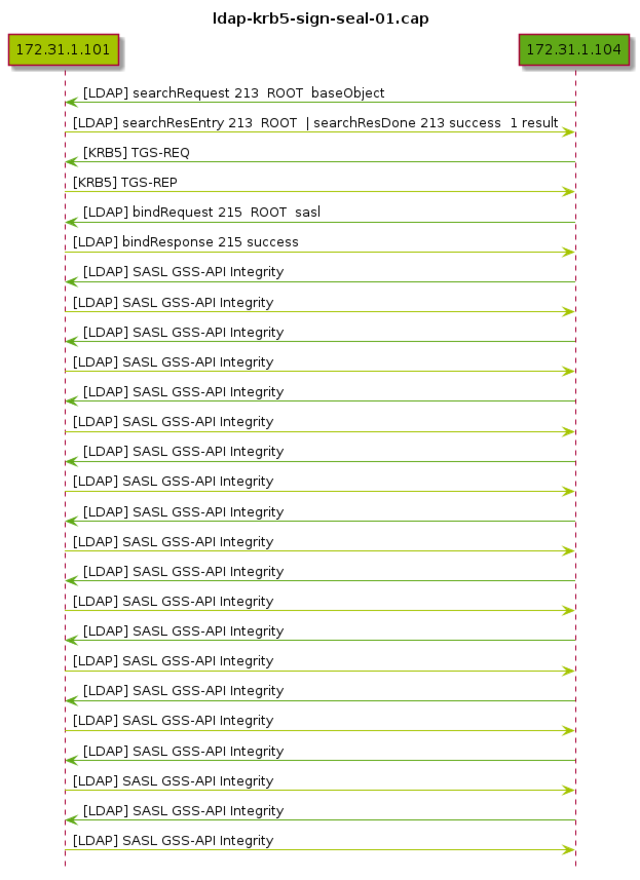 ldap-krb5-sign-seal-01.cap

172.31.1.101

172.31.1.104

[LDAP] searchRequest 213 ROOT baseObject

[LDAP] searchResEntry 213 ROOT | searchResDone 213 success 1 result

[KRB5] TGS-REQ

[KRB5] TGS-REP

[LDAP] bindRequest 215 ROOT sasl

[LDAP] bindResponse 215 success

[LDAP] SASL GSS-API Integrity

[LDAP] SASL GSS-API Integrity

[LDAP] SASL GSS-API Integrity

[LDAP] SASL GSS-API Integrity

[LDAP] SASL GSS-API Integrity

[LDAP] SASL GSS-API Integrity

[LDAP] SASL GSS-API Integrity

[LDAP] SASL GSS-API Integrity

[LDAP] SASL GSS-API Integrity

[LDAP] SASL GSS-API Integrity

[LDAP] SASL GSS-API Integrity

[LDAP] SASL GSS-API Integrity

[LDAP] SASL GSS-API Integrity

[LDAP] SASL GSS-API Integrity

[LDAP] SASL GSS-API Integrity

[LDAP] SASL GSS-API Integrity

[LDAP] SASL GSS-API Integrity

[LDAP] SASL GSS-API Integrity

[LDAP] SASL GSS-API Integrity

[LDAP] SASL GSS-API Integrity